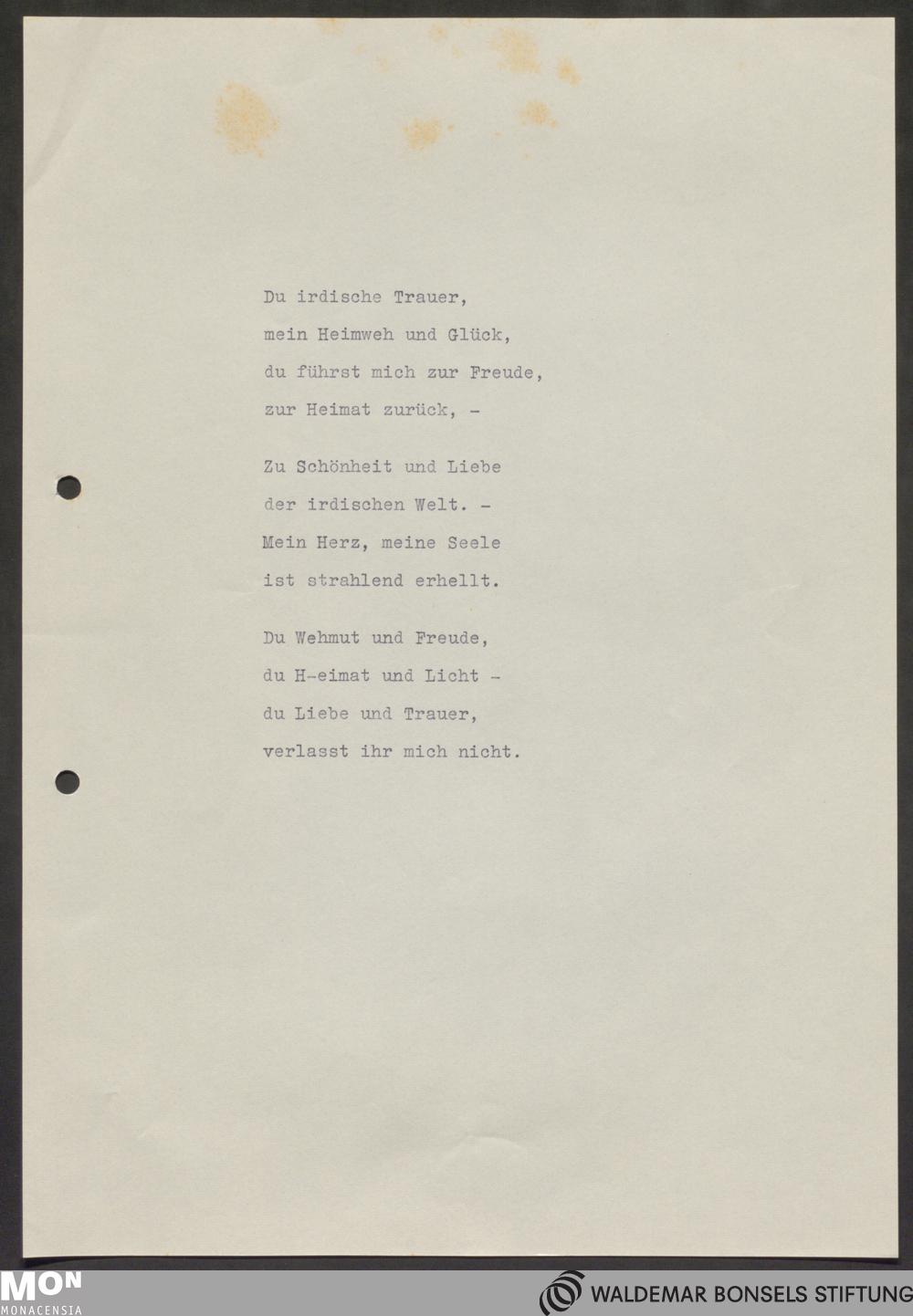 Du irdische Trauer,
mein Heimweh und Glück,
du führst mich zur Freude,
zur Heimat zurück, -

Zu Schönheit und Liebe
der irdischen Welt. -
Mein Herz, meine Seele
ist strahlend erhellt.

Du Wehmut und Freude,
du H-eimat und Licht -
du Liebe und Trauer,
verlasst ihr mich nicht.

MON
MONACENSIA

WALDEMAR BONSELS STIFTUNG